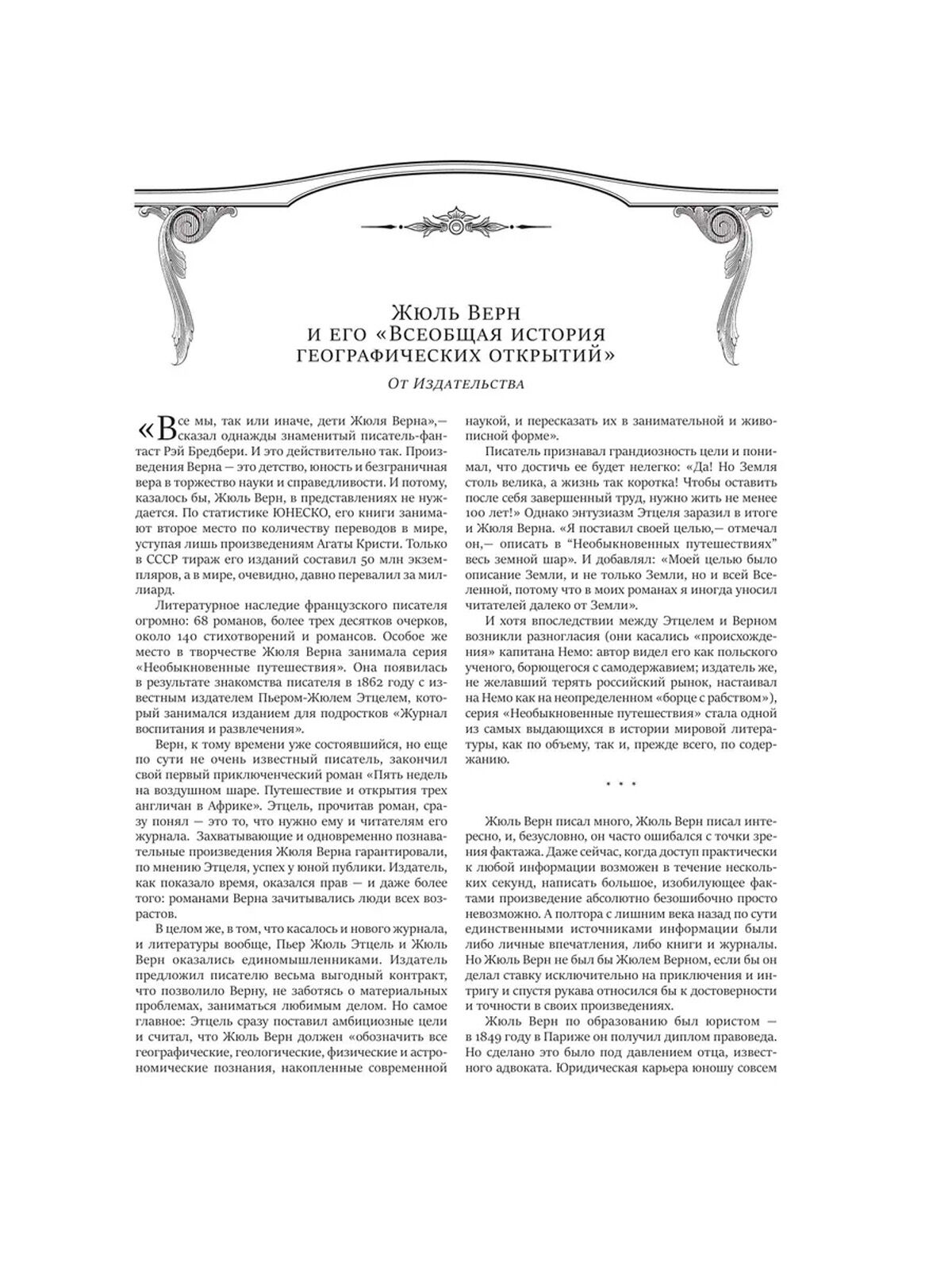 Жюль Верн
и его «Всеобщая история географических открытий»

От Издательства

«Все мы, так или иначе, дети Жюля Верна»,— сказал однажды знаменитый писатель-фантаст Рэй Бредбери. И это действительно так. Произведения Верна — это детство, юность и безграничная вера в торжество науки и справедливости. И потому, казалось бы, Жюль Верн, в представлениях не нуждается. По статистике ЮНЕСКО, его книги занимают второе место по количеству переводов в мире, уступая лишь произведениям Агаты Кристи. Только в СССР тираж его изданий составил 50 млн экземпляров, а в мире, очевидно, давно перевалил за миллиард.

Литературное наследие французского писателя огромно: 68 романов, более трех десятков очерков, около 140 стихотворений и романсов. Особое же место в творчестве Жюля Верна занимала серия «Необыкновенные путешествия». Она появилась в результате знакомства писателя в 1862 году с известным издателем Пьером-Жюлем Этцелем, который занимался изданием для подростков «Журнал воспитания и развлечения».

Верн, к тому времени уже состоявшийся, но еще по сути не очень известный писатель, закончил свой первый приключенческий роман «Пять недель на воздушном шаре. Путешествие и открытия трех англичан в Африке». Этцель, прочитав роман, сразу понял — это то, что нужно ему и читателям его журнала. Захватывающие и одновременно познавательные произведения Жюля Верна гарантировали, по мнению Этцеля, успех у юной публики. Издатель, как показало время, оказался прав — и даже более того: романами Верна зачитывались люди всех возрастов.

В целом же, в том, что касалось и нового журнала, и литературы вообще, Пьер Жюль Этцель и Жюль Верн оказались единомышленниками. Издатель предложил писателю весьма выгодный контракт, что позволило Верну, не заботясь о материальных проблемах, заниматься любимым делом. Но самое главное: Этцель сразу поставил амбициозные цели и считал, что Жюль Верн должен «обозначить все географические, геологические, физические и астрономические познания, накопленные современной наукой, и пересказать их в занимательной и живописной форме».

Писатель признавал грандиозность цели и понимал, что достичь ее будет нелегко: «Да! Но Земля столь велика, а жизнь так коротка! Чтобы оставить после себя завершенный труд, нужно жить не менее 100 лет!» Однако энтузиазм Этцеля заразил в итоге и Жюля Верна. «Я поставил своей целью,— отмечал он,— описать в "Необыкновенных путешествиях" весь земной шар». И добавлял: «Моей целью было описание Земли, и не только Земли, но и всей Вселенной, потому что в моих романах я иногда уносил читателей далеко от Земли».

И хотя впоследствии между Этцелем и Верном возникли разногласия (они касались «происхождения» капитана Немо: автор видел его как польского ученого, борющегося с самодержавием; издатель же, не желавший терять российский рынок, настаивал на Немо как на неопределенном «борце с рабством»), серия «Необыкновенные путешествия» стала одной из самых выдающихся в истории мировой литературы, как по объему, так и, прежде всего, по содержанию.

* * *

Жюль Верн писал много, Жюль Верн писал интересно, и, безусловно, он часто ошибался с точки зрения фактажа. Даже сейчас, когда доступ практически к любой информации возможен в течение нескольких секунд, написать большое, изобилующее фактами произведение абсолютно безошибочно просто невозможно. А полтора с лишним века назад по сути единственными источниками информации были либо личные впечатления, либо книги и журналы. Но Жюль Верн не был бы Жюлем Верном, если бы он делал ставку исключительно на приключения и интригу и спустя рукава относился бы к достоверности и точности в своих произведениях.

Жюль Верн по образованию был юристом — в 1849 году в Париже он получил диплом правоведа. Но сделано это было под давлением отца, известного адвоката. Юридическая карьера юношу совсем